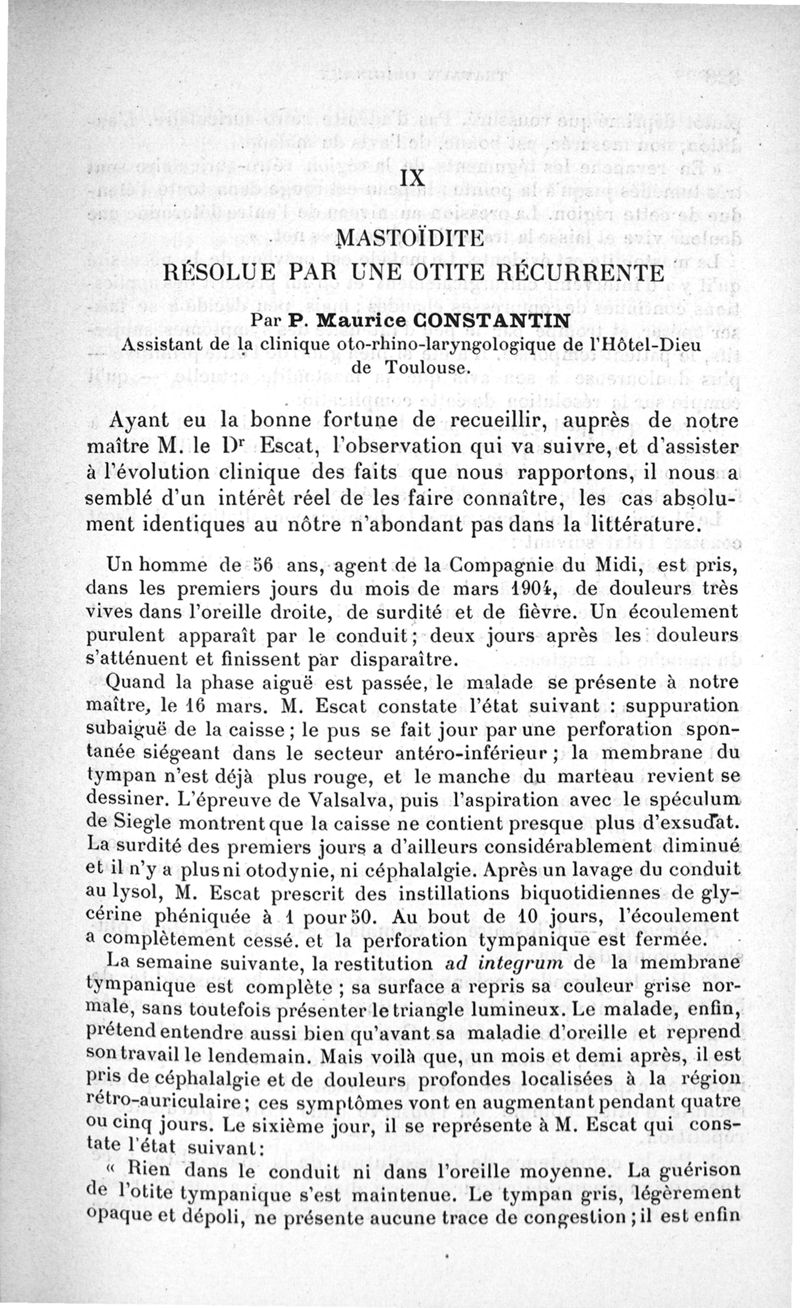 IX

MASTOÏDITE

RÉSOLUE PAR UNE OTITE RÉCURRENTE

Par P. Maurice CONSTANTIN
Assistant de la clinique oto-rhino-laryngologique de l'Hôtel-Dieu de Toulouse.

Ayant eu la bonne fortune de recueillir, auprès de notre maître M. le Dr Escat, l'observation qui va suivre, et d'assister à l'évolution clinique des faits que nous rapportons, il nous a semblé d'un intérêt réel de les faire connaître, les cas absolument identiques au nôtre n'abondant pas dans la littérature.

Un homme de 56 ans, agent de la Compagnie du Midi, est pris, dans les premiers jours du mois de mars 1904, de douleurs très vives dans l'oreille droite, de surdité et de fièvre. Un écoulement purulent apparaît par le conduit; deux jours après les douleurs s'atténuent et finissent par disparaître.

Quand la phase aiguë est passée, le malade se présente à notre maître, le 16 mars. M. Escat constate l'état suivant : suppuration subaiguë de la caisse; le pus se fait jour par une perforation spontanée siégeant dans le secteur antéro-inférieur; la membrane du tympan n'est déjà plus rouge, et le manche du marteau revient se dessiner. L'épreuve de Valsalva, puis l'aspiration avec le spéculum de Siegle montrent que la caisse ne contient presque plus d'exsudat. La surdité des premiers jours a d'ailleurs considérablement diminué et il n'y a plus ni otodynie, ni céphalalgie. Après un lavage du conduit au lysol, M. Escat prescrit des instillations biquotidiennes de glycérine phéniquée à 1 pour 50. Au bout de 10 jours, l'écoulement a complètement cessé. et la perforation tympanique est fermée.

La semaine suivante, la restitution ad integrum de la membrane tympanique est complète; sa surface a repris sa couleur grise normale, sans toutefois présenter le triangle lumineux. Le malade, enfin, prétend entendre aussi bien qu'avant sa maladie d'oreille et reprend son travail le lendemain. Mais voilà que, un mois et demi après, il est pris de céphalalgie et de douleurs profondes localisées à la région rétro-auriculaire; ces symptômes vont en augmentant pendant quatre ou cinq jours. Le sixième jour, il se représente à M. Escat qui constate l'état suivant:

« Rien dans le conduit ni dans l'oreille moyenne. La guérison de l'otite tympanique s'est maintenue. Le tympan gris, légèrement opaque et dépoli, ne présente aucune trace de congestion; il est enfin